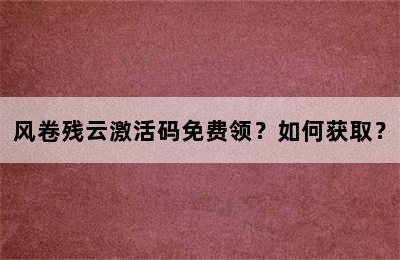 风卷残云激活码免费领？如何获取？